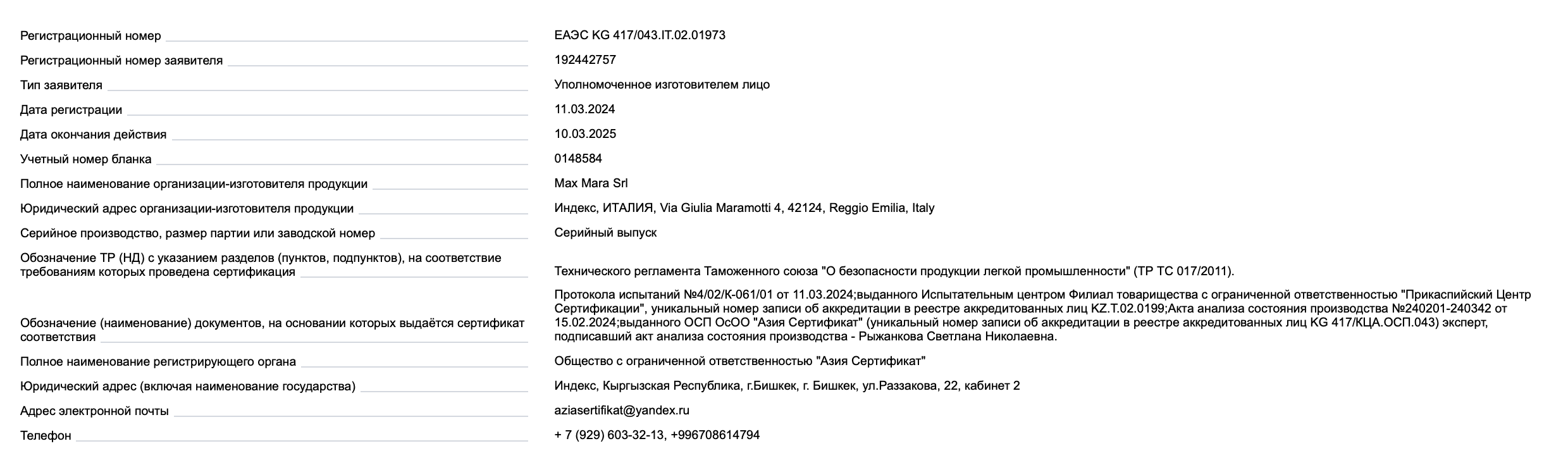 Регистрационный номер
ЕАЭС KG 417/043.IT.02.01973

Регистрационный номер заявителя
192442757

Тип заявителя
Уполномоченное изготовителем лицо

Дата регистрации
11.03.2024

Дата окончания действия
10.03.2025

Учетный номер бланка
0148584

Полное наименование организации-изготовителя продукции
Max Mara Srl

Юридический адрес организации-изготовителя продукции
Индекс, ИТАЛИЯ, Via Giulia Maramotti 4, 42124, Reggio Emilia, Italy

Серийное производство, размер партии или заводской номер
Серийный выпуск

Обозначение ТР (НД) с указанием разделов (пунктов, подпунктов), на соответствие требованиям которых проведена сертификация
Технического регламента Таможенного союза "О безопасности продукции легкой промышленности" (ТР ТС 017/2011).

Обозначение (наименование) документов, на основании которых выдаётся сертификат соответствия
Протокола испытаний №4/02/К-061/01 от 11.03.2024;выданного Испытательным центром Филиал товарищества с ограниченной ответственностью "Прикаспийский Центр Сертификации", уникальный номер записи об аккредитации в реестре аккредитованных лиц KZ.T.02.0199;Акта анализа состояния производства №240201-240342 от 15.02.2024;выданного ОСП ОсОО "Азия Сертификат" (уникальный номер записи об аккредитации в реестре аккредитованных лиц KG 417/КЦА.ОСП.043) эксперт, подписавший акт анализа состояния производства - Рыжанкова Светлана Николаевна.

Полное наименование регистрирующего органа
Общество с ограниченной ответственностью "Азия Сертификат"

Юридический адрес (включая наименование государства)
Индекс, Кыргызская Республика, г.Бишкек, г. Бишкек, ул.Раззакова, 22, кабинет 2

Адрес электронной почты
aziasertifikat@yandex.ru

Телефон
+ 7 (929) 603-32-13, +996708614794